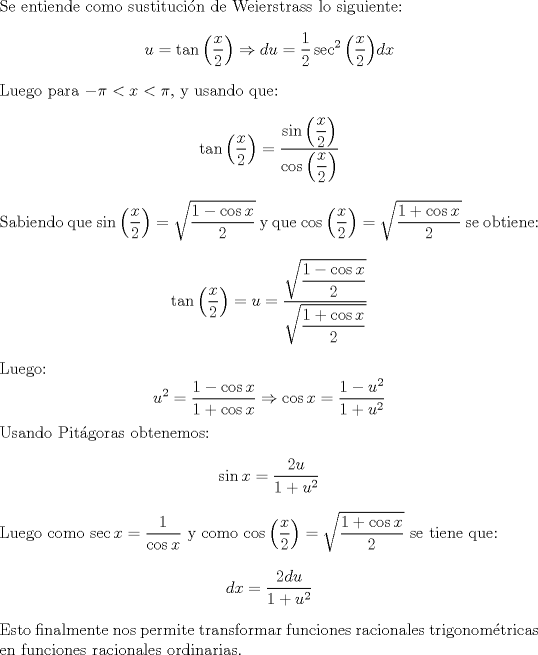 Se entiende como sustitución de Weierstrass lo siguiente:

$$u = \tan\left(\frac{x}{2}\right) \Rightarrow du = \frac{1}{2}\sec^2\left(\frac{x}{2}\right)dx$$

Luego para $-\pi < x < \pi$, y usando que:

$$\tan\left(\frac{x}{2}\right) = \frac{\sin\left(\frac{x}{2}\right)}{\cos\left(\frac{x}{2}\right)}$$

Sabiendo que $\sin\left(\frac{x}{2}\right) = \sqrt{\frac{1-\cos x}{2}}$ y que $\cos\left(\frac{x}{2}\right) = \sqrt{\frac{1+\cos x}{2}}$ se obtiene:

$$\tan\left(\frac{x}{2}\right) = u = \frac{\sqrt{\frac{1-\cos x}{2}}}{\sqrt{\frac{1+\cos x}{2}}}$$

Luego:

$$u^2 = \frac{1-\cos x}{1+\cos x} \Rightarrow \cos x = \frac{1-u^2}{1+u^2}$$

Usando Pitágoras obtenemos:

$$\sin x = \frac{2u}{1+u^2}$$

Luego como $\sec x = \frac{1}{\cos x}$ y como $\cos\left(\frac{x}{2}\right) = \sqrt{\frac{1+\cos x}{2}}$ se tiene que:

$$dx = \frac{2du}{1+u^2}$$

Esto finalmente nos permite transformar funciones racionales trigonométricas en funciones racionales ordinarias.